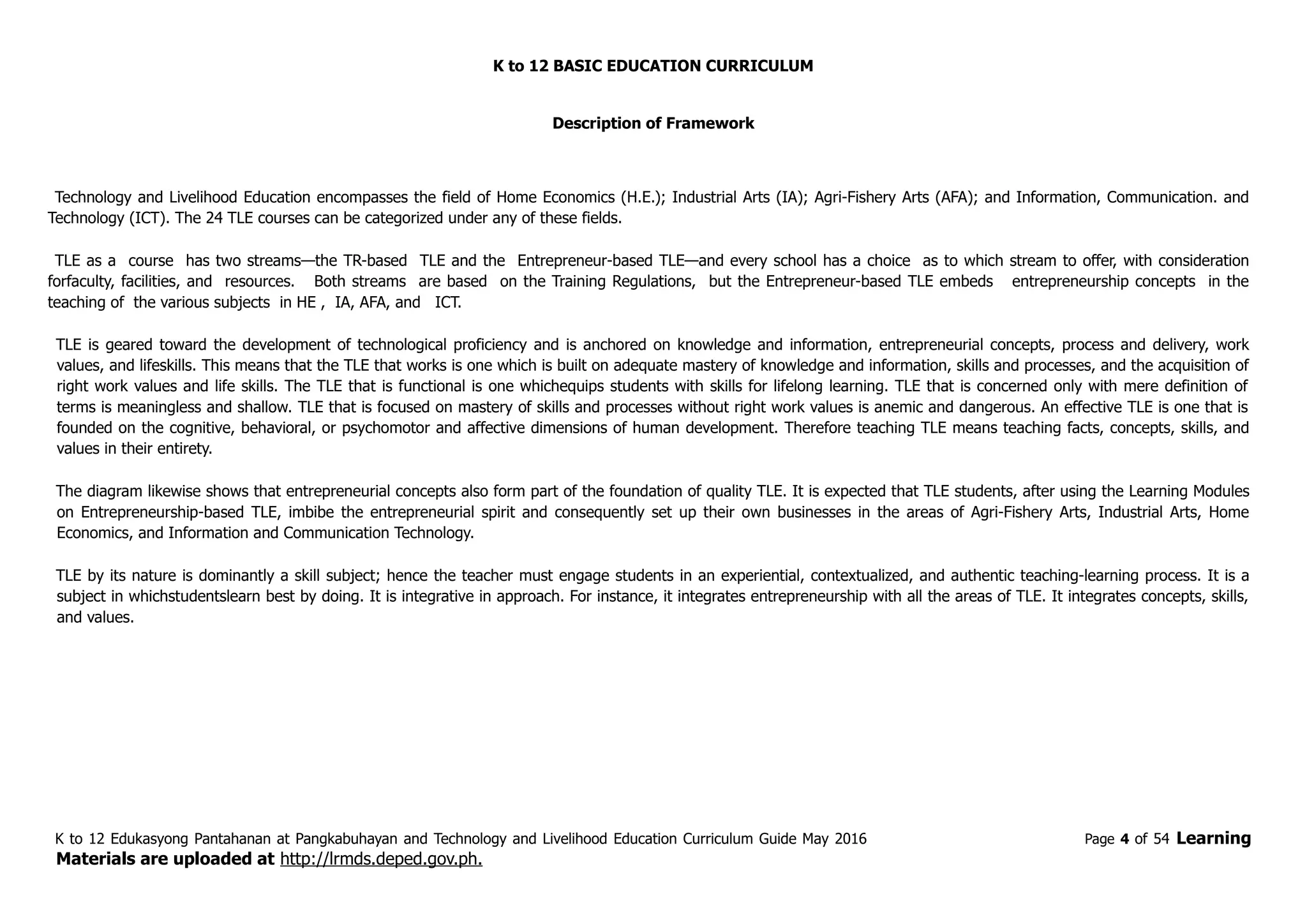 K to 12 BASIC EDUCATION CURRICULUM

Description of Framework

Technology and Livelihood Education encompasses the field of Home Economics (H.E.); Industrial Arts (IA); Agri-Fishery Arts (AFA); and Information, Communication. and Technology (ICT). The 24 TLE courses can be categorized under any of these fields.

TLE as a course has two streams—the TR-based TLE and the Entrepreneur-based TLE—and every school has a choice as to which stream to offer, with consideration forfaculty, facilities, and resources. Both streams are based on the Training Regulations, but the Entrepreneur-based TLE embeds entrepreneurship concepts in the teaching of the various subjects in HE , IA, AFA, and ICT.

TLE is geared toward the development of technological proficiency and is anchored on knowledge and information, entrepreneurial concepts, process and delivery, work values, and lifeskills. This means that the TLE that works is one which is built on adequate mastery of knowledge and information, skills and processes, and the acquisition of right work values and life skills. The TLE that is functional is one whichequips students with skills for lifelong learning. TLE that is concerned only with mere definition of terms is meaningless and shallow. TLE that is focused on mastery of skills and processes without right work values is anemic and dangerous. An effective TLE is one that is founded on the cognitive, behavioral, or psychomotor and affective dimensions of human development. Therefore teaching TLE means teaching facts, concepts, skills, and values in their entirety.

The diagram likewise shows that entrepreneurial concepts also form part of the foundation of quality TLE. It is expected that TLE students, after using the Learning Modules on Entrepreneurship-based TLE, imbibe the entrepreneurial spirit and consequently set up their own businesses in the areas of Agri-Fishery Arts, Industrial Arts, Home Economics, and Information and Communication Technology.

TLE by its nature is dominantly a skill subject; hence the teacher must engage students in an experiential, contextualized, and authentic teaching-learning process. It is a subject in whichstudentslearn best by doing. It is integrative in approach. For instance, it integrates entrepreneurship with all the areas of TLE. It integrates concepts, skills, and values.

K to 12 Edukasyong Pantahanan at Pangkabuhayan and Technology and Livelihood Education Curriculum Guide May 2016 Page 4 of 54 Learning Materials are uploaded at http://lrmds.deped.gov.ph.